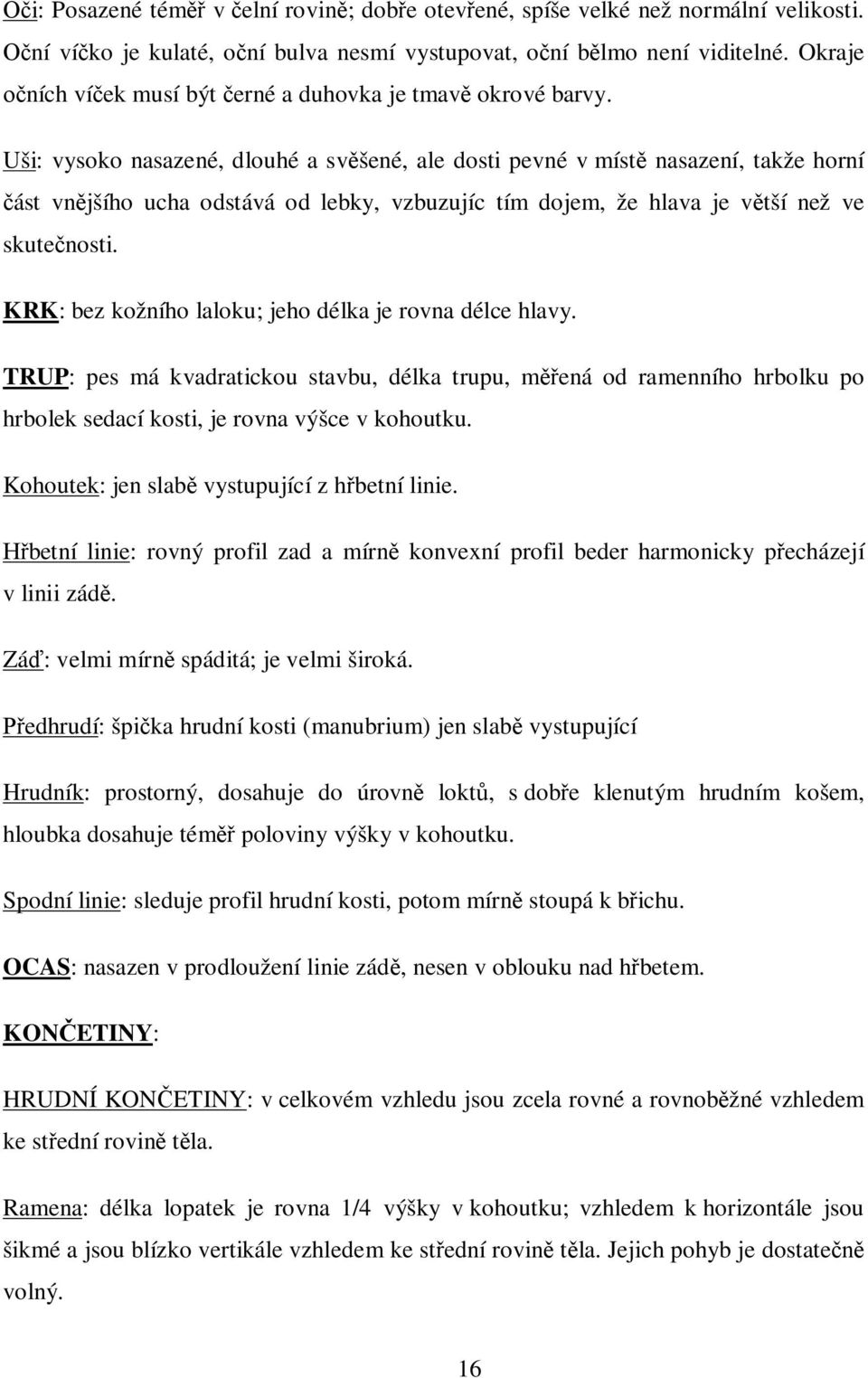 Oči: Posazené téměř v čelní rovině; dobře otevřené, spíše velké než normální velikosti. Oční víčko je kulaté, oční bulva nesmí vystupovat, oční bělmo není viditelné. Okraje očních víček musí být černé a duhovka je tmavě okrové barvy.

Uši: vysoko nasazené, dlouhé a svěšené, ale dosti pevné v místě nasazení, takže horní část vnějšího ucha odstává od lebky, vzbuzujíc tím dojem, že hlava je větší než ve skutečnosti.

KRK: bez kožního laloku; jeho délka je rovna délce hlavy.

TRUP: pes má kvadratickou stavbu, délka trupu, měřená od ramenního hrbolku po hrbolek sedací kosti, je rovna výšce v kohoutku.

Kohoutek: jen slabě vystupující z hřbetní linie.

Hřbetní linie: rovný profil zad a mírně konvexní profil beder harmonicky přecházejí v linii zádě.

Záď: velmi mírně spáditá; je velmi široká.

Předhrudí: špička hrudní kosti (manubrium) jen slabě vystupující

Hrudník: prostorný, dosahuje do úrovně loktů, s dobře klenutým hrudním košem, hloubka dosahuje téměř poloviny výšky v kohoutku.

Spodní linie: sleduje profil hrudní kosti, potom mírně stoupá k břichu.

OCAS: nasazen v prodloužení linie zádě, nesen v oblouku nad hřbetem.

KONČETINY:

HRUDNÍ KONČETINY: v celkovém vzhledu jsou zcela rovné a rovnoběžné vzhledem ke střední rovině těla.

Ramena: délka lopatek je rovna 1/4 výšky v kohoutku; vzhledem k horizontále jsou šikmé a jsou blízko vertikále vzhledem ke střední rovině těla. Jejich pohyb je dostatečně volný.

16